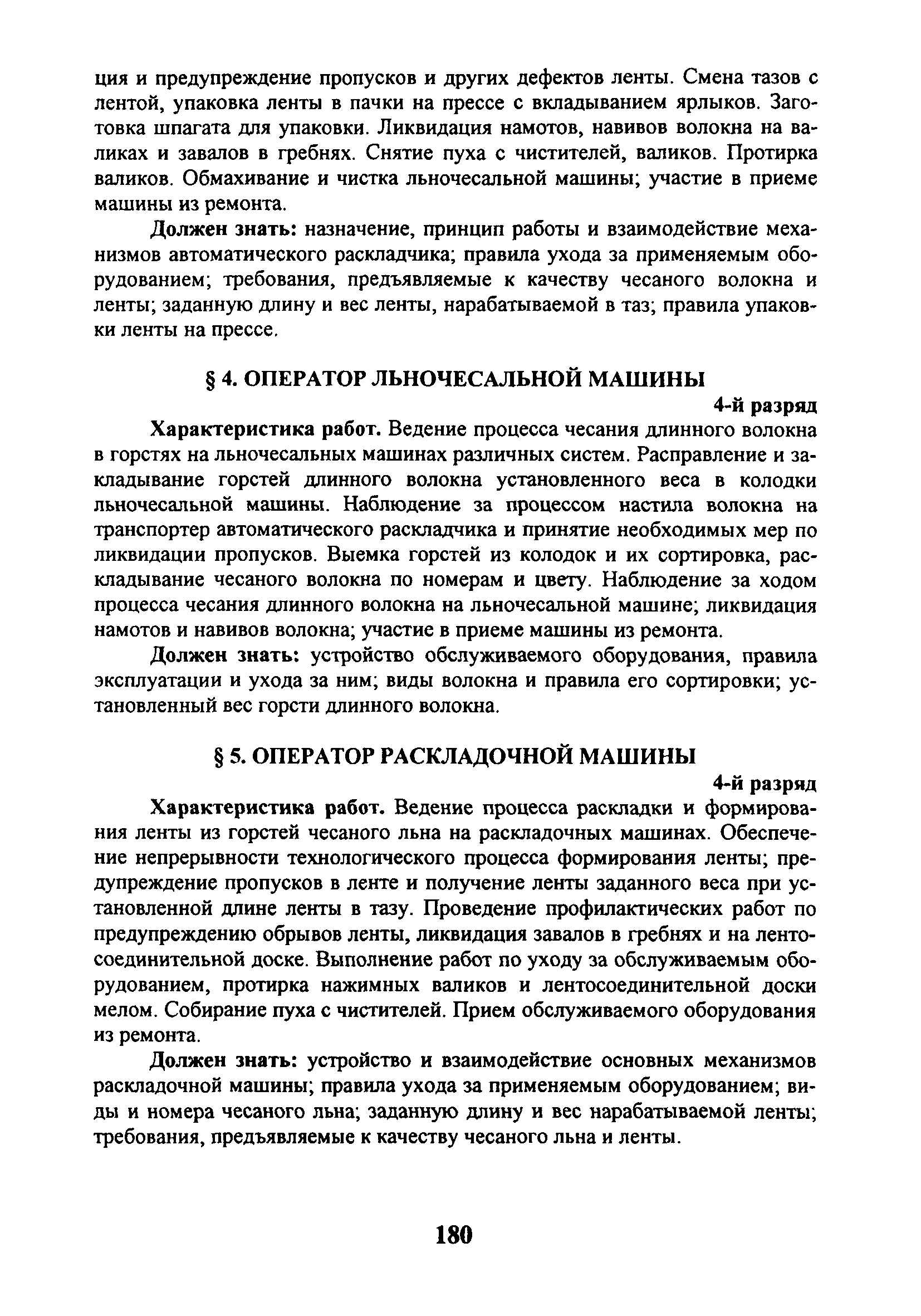 ция и предупреждение пропусков и других дефектов ленты. Смена тазов с лентой, упаковка ленты в пачки на прессе с вкладыванием ярлыков. Заготовка шпагата для упаковки. Ликвидация намотов, навивов волокна на валиках и завалов в гребнях. Снятие пуха с чистителей, валиков. Протирка валиков. Обмахивание и чистка льночесальной машины; участие в приеме машины из ремонта.

Должен знать: назначение, принцип работы и взаимодействие механизмов автоматического раскладчика; правила ухода за применяемым оборудованием; требования, предъявляемые к качеству чесаного волокна и ленты; заданную длину и вес ленты, нарабатываемой в таз; правила упаковки ленты на прессе.

§ 4. ОПЕРАТОР ЛЬНОЧЕСАЛЬНОЙ МАШИНЫ

4-й разряд

Характеристика работ. Ведение процесса чесания длинного волокна в горстях на льночесальных машинах различных систем. Расправление и закладывание горстей длинного волокна установленного веса в колодки льночесальной машины. Наблюдение за процессом настила волокна на транспортер автоматического раскладчика и принятие необходимых мер по ликвидации пропусков. Выемка горстей из колодок и их сортировка, раскладывание чесаного волокна по номерам и цвету. Наблюдение за ходом процесса чесания длинного волокна на льночесальной машине; ликвидация намотов и навивов волокна; участие в приеме машины из ремонта.

Должен знать: устройство обслуживаемого оборудования, правила эксплуатации и ухода за ним; виды волокна и правила его сортировки; установленный вес горсти длинного волокна.

§ 5. ОПЕРАТОР РАСКЛАДОЧНОЙ МАШИНЫ

4-й разряд

Характеристика работ. Ведение процесса раскладки и формирования ленты из горстей чесаного льна на раскладочных машинах. Обеспечение непрерывности технологического процесса формирования ленты; предупреждение пропусков в ленте и получение ленты заданного веса при установленной длине ленты в тазу. Проведение профилактических работ по предупреждению обрывов ленты, ликвидация завалов в гребнях и на лентосоединительной доске. Выполнение работ по уходу за обслуживаемым оборудованием, протирка нажимных валиков и лентосоединительной доски мелом. Собирание пуха с чистителей. Прием обслуживаемого оборудования из ремонта.

Должен знать: устройство и взаимодействие основных механизмов раскладочной машины; правила ухода за применяемым оборудованием; виды и номера чесаного льна; заданную длину и вес нарабатываемой ленты; требования, предъявляемые к качеству чесаного льна и ленты.

180